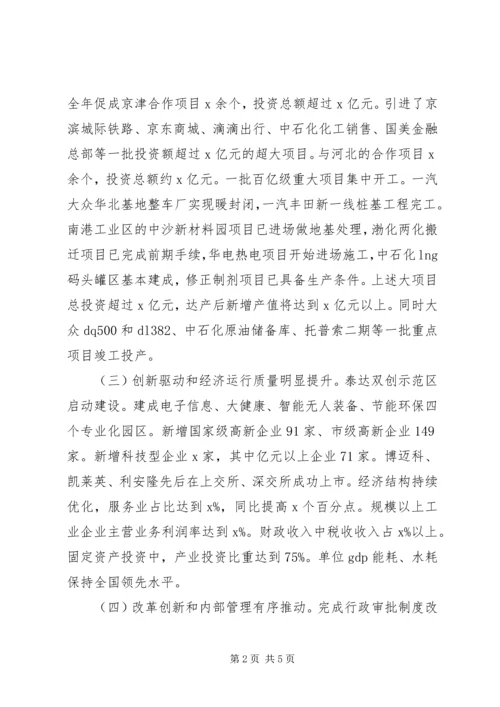 全年促成京津合作项目 x 余个，投资总额超过 x 亿元。引进了京滨城际铁路、京东商城、滴滴出行、中石化化工销售、国美金融总部等一批投资额超过 x 亿元的超大项目。与河北的合作项目 x 余个，投资总额约 x 亿元。一批百亿级重大项目集中开工。一汽大众华北基地整车厂实现暖封闭，一汽丰田新一线桩基工程完工。南港工业区的中沙新材料园项目已进场做地基处理，渤化两化搬迁项目已完成前期手续，华电热电项目开始进场施工，中石化 lng 码头罐区基本建成，修正制剂项目已具备生产条件。上述大项目总投资超过 x 亿元，达产后新增产值将达到 x 亿元以上。同时大众 dq500 和 dl382、中石化原油储备库、托普索二期等一批重点项目竣工投产。

（三）创新驱动和经济运行质量明显提升。泰达双创示范区启动建设。建成电子信息、大健康、智能无人装备、节能环保四个专业化园区。新增国家级高新企业 91 家、市级高新企业 149 家。新增科技型企业 x 家，其中亿元以上企业 71 家。博迈科、凯莱英、利安隆先后在上交所、深交所成功上市。经济结构持续优化，服务业占比达到 x%，同比提高 x 个百分点。规模以上工业企业主营业务利润率达到 x%。财政收入中税收收入占 x%以上。固定资产投资中，产业投资比重达到 75%。单位 gdp 能耗、水耗保持全国领先水平。

（四）改革创新和内部管理有序推动。完成行政审批制度改

第 2 页 共 5 页